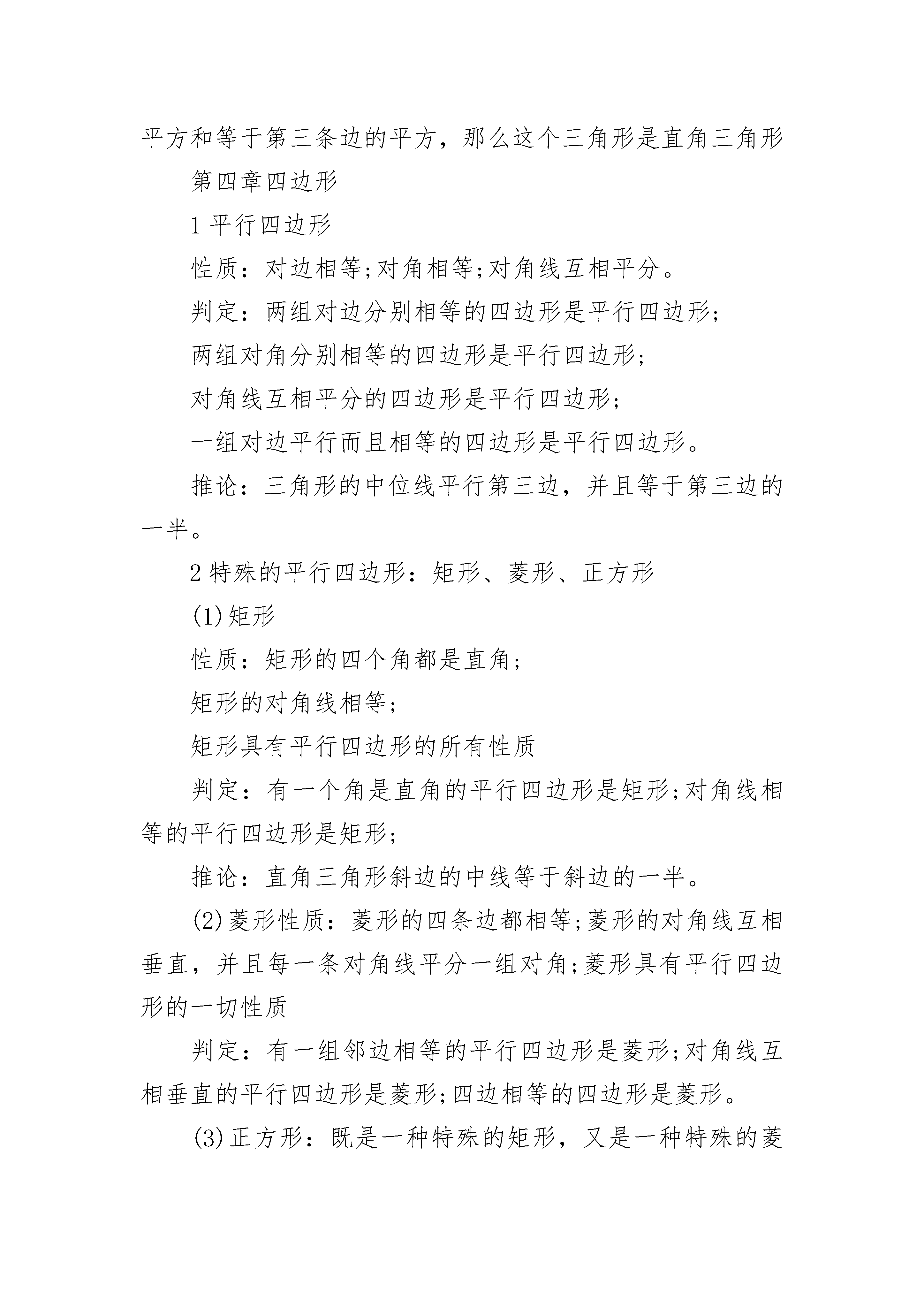 平方和等于第三条边的平方，那么这个三角形是直角三角形

第四章四边形

1 平行四边形

性质：对边相等;对角相等;对角线互相平分。

判定：两组对边分别相等的四边形是平行四边形;

两组对角分别相等的四边形是平行四边形;

对角线互相平分的四边形是平行四边形;

一组对边平行而且相等的四边形是平行四边形。

推论：三角形的中位线平行第三边，并且等于第三边的一半。

2 特殊的平行四边形：矩形、菱形、正方形

(1)矩形

性质：矩形的四个角都是直角;

矩形的对角线相等;

矩形具有平行四边形的所有性质

判定：有一个角是直角的平行四边形是矩形;对角线相等的平行四边形是矩形;

推论：直角三角形斜边的中线等于斜边的一半。

(2)菱形性质：菱形的四条边都相等;菱形的对角线互相垂直，并且每一条对角线平分一组对角;菱形具有平行四边形的一切性质

判定：有一组邻边相等的平行四边形是菱形;对角线互相垂直的平行四边形是菱形;四边相等的四边形是菱形。

(3)正方形：既是一种特殊的矩形，又是一种特殊的菱